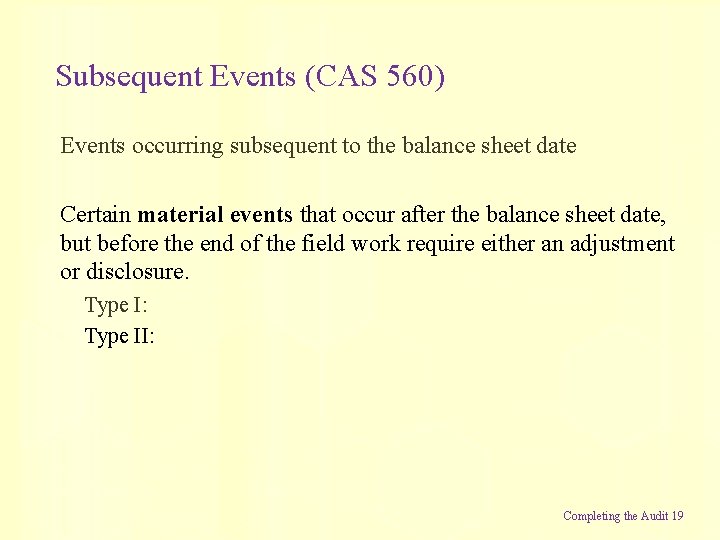 Subsequent Events (CAS 560)

Events occurring subsequent to the balance sheet date

Certain material events that occur after the balance sheet date, but before the end of the field work require either an adjustment or disclosure.

Type I:

Type II:

Completing the Audit 19